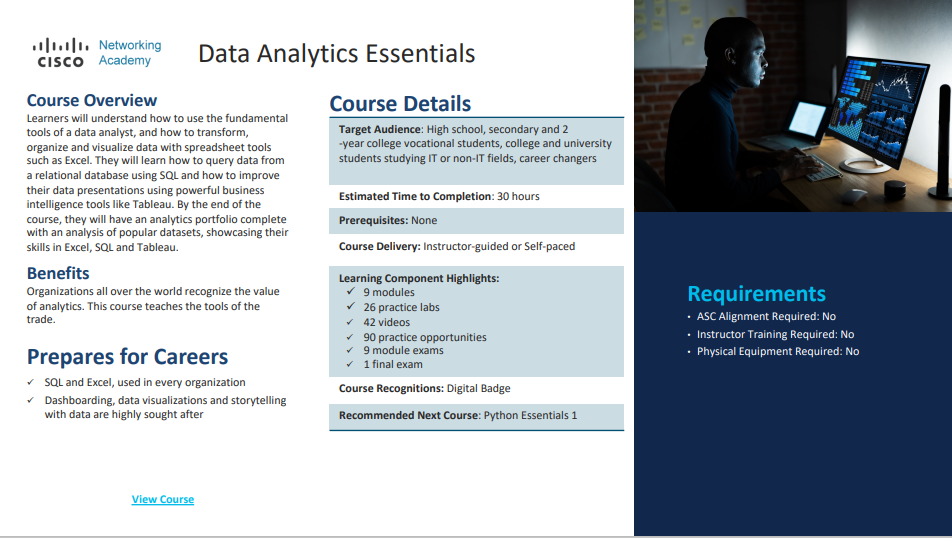 CISCO Networking Academy

Data Analytics Essentials

Course Overview

Learners will understand how to use the fundamental tools of a data analyst, and how to transform, organize and visualize data with spreadsheet tools such as Excel. They will learn how to query data from a relational database using SQL and how to improve their data presentations using powerful business intelligence tools like Tableau. By the end of the course, they will have an analytics portfolio complete with an analysis of popular datasets, showcasing their skills in Excel, SQL and Tableau.

Benefits

Organizations all over the world recognize the value of analytics. This course teaches the tools of the trade.

Prepares for Careers

✓ SQL and Excel, used in every organization
✓ Dashboarding, data visualizations and storytelling with data are highly sought after

View Course

Course Details

Target Audience: High school, secondary and 2 -year college vocational students, college and university students studying IT or non-IT fields, career changers

Estimated Time to Completion: 30 hours

Prerequisites: None

Course Delivery: Instructor-guided or Self-paced

Learning Component Highlights:
✓ 9 modules
✓ 26 practice labs
✓ 42 videos
✓ 90 practice opportunities
✓ 9 module exams
✓ 1 final exam

Course Recognitions: Digital Badge

Recommended Next Course: Python Essentials 1

Requirements

• ASC Alignment Required: No
• Instructor Training Required: No
• Physical Equipment Required: No